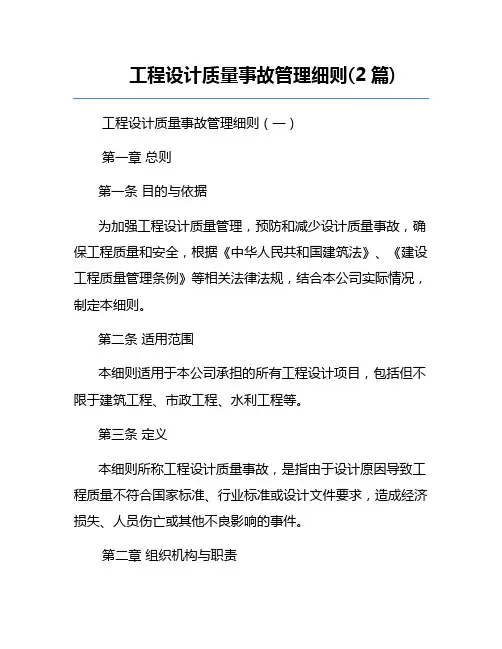 工程设计质量事故管理细则(2 篇)

工程设计质量事故管理细则（一）

第一章 总则

第一条 目的与依据

为加强工程设计质量管理，预防和减少设计质量事故，确保工程质量和安全，根据《中华人民共和国建筑法》、《建设工程质量管理条例》等相关法律法规，结合本公司实际情况，制定本细则。

第二条 适用范围

本细则适用于本公司承担的所有工程设计项目，包括但不限于建筑工程、市政工程、水利工程等。

第三条 定义

本细则所称工程设计质量事故，是指由于设计原因导致工程质量不符合国家标准、行业标准或设计文件要求，造成经济损失、人员伤亡或其他不良影响的事件。

第二章 组织机构与职责